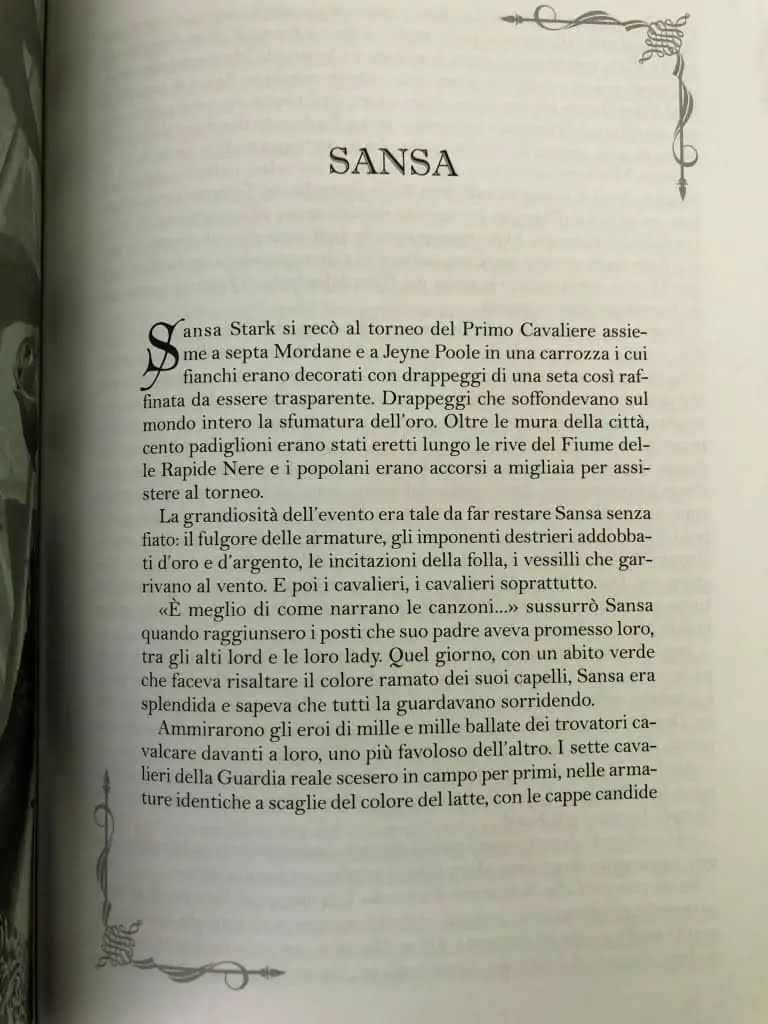 SANSA

Sansa Stark si recò al torneo del Primo Cavaliere assieme a septa Mordane e a Jeyne Poole in una carrozza i cui fianchi erano decorati con drappeggi di una seta così raffinata da essere trasparente. Drappeggi che soffondevano sul mondo intero la sfumatura dell'oro. Oltre le mura della città, cento padiglioni erano stati eretti lungo le rive del Fiume delle Rapide Nere e i popolani erano accorsi a migliaia per assistere al torneo.

La grandiosità dell'evento era tale da far restare Sansa senza fiato: il fulgore delle armature, gli imponenti destrieri addobbati d'oro e d'argento, le incitazioni della folla, i vessilli che garrivano al vento. E poi i cavalieri, i cavalieri soprattutto.

«È meglio di come narrano le canzoni...» sussurrò Sansa quando raggiunsero i posti che suo padre aveva promesso loro, tra gli alti lord e le loro lady. Quel giorno, con un abito verde che faceva risaltare il colore ramato dei suoi capelli, Sansa era splendida e sapeva che tutti la guardavano sorridendo.

Ammirarono gli eroi di mille e mille ballate dei trovatori cavalcare davanti a loro, uno più favoloso dell'altro. I sette cavalieri della Guardia reale scesero in campo per primi, nelle armature identiche a scaglie del colore del latte, con le cappe candide